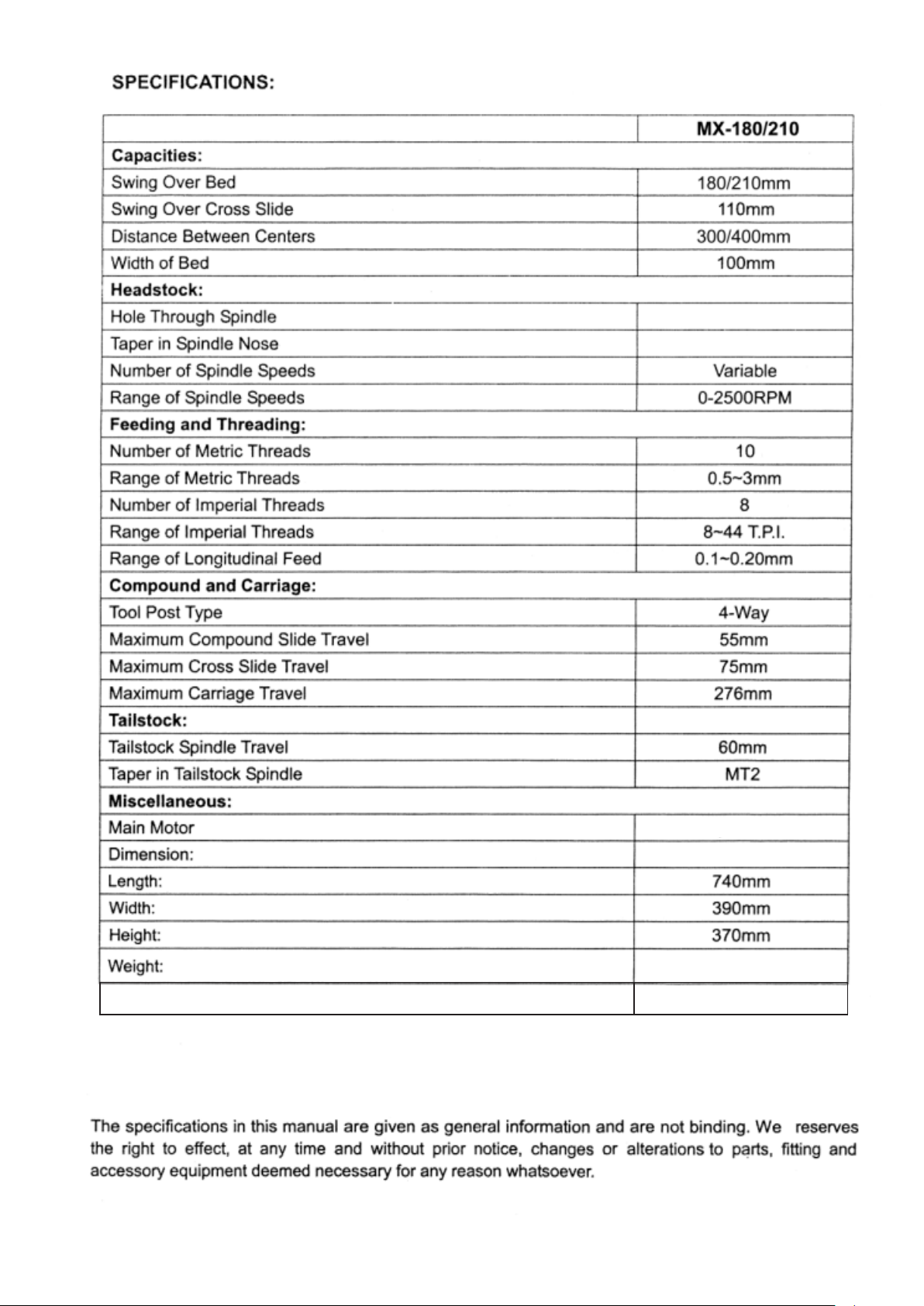 SPECIFICATIONS:

|  | MX-180/210 |
|---|---|
| Capacities: |  |
| Swing Over Bed | 180/210mm |
| Swing Over Cross Slide | 110mm |
| Distance Between Centers | 300/400mm |
| Width of Bed | 100mm |
| Headstock: |  |
| Hole Through Spindle |  |
| Taper in Spindle Nose |  |
| Number of Spindle Speeds | Variable |
| Range of Spindle Speeds | 0-2500RPM |
| Feeding and Threading: |  |
| Number of Metric Threads | 10 |
| Range of Metric Threads | 0.5~3mm |
| Number of Imperial Threads | 8 |
| Range of Imperial Threads | 8~44 T.P.I. |
| Range of Longitudinal Feed | 0.1~0.20mm |
| Compound and Carriage: |  |
| Tool Post Type | 4-Way |
| Maximum Compound Slide Travel | 55mm |
| Maximum Cross Slide Travel | 75mm |
| Maximum Carriage Travel | 276mm |
| Tailstock: |  |
| Tailstock Spindle Travel | 60mm |
| Taper in Tailstock Spindle | MT2 |
| Miscellaneous: |  |
| Main Motor |  |
| Dimension: |  |
| Length: | 740mm |
| Width: | 390mm |
| Height: | 370mm |
| Weight: |  |
|  |  |

The specifications in this manual are given as general information and are not binding. We reserves the right to effect, at any time and without prior notice, changes or alterations to parts, fitting and accessory equipment deemed necessary for any reason whatsoever.